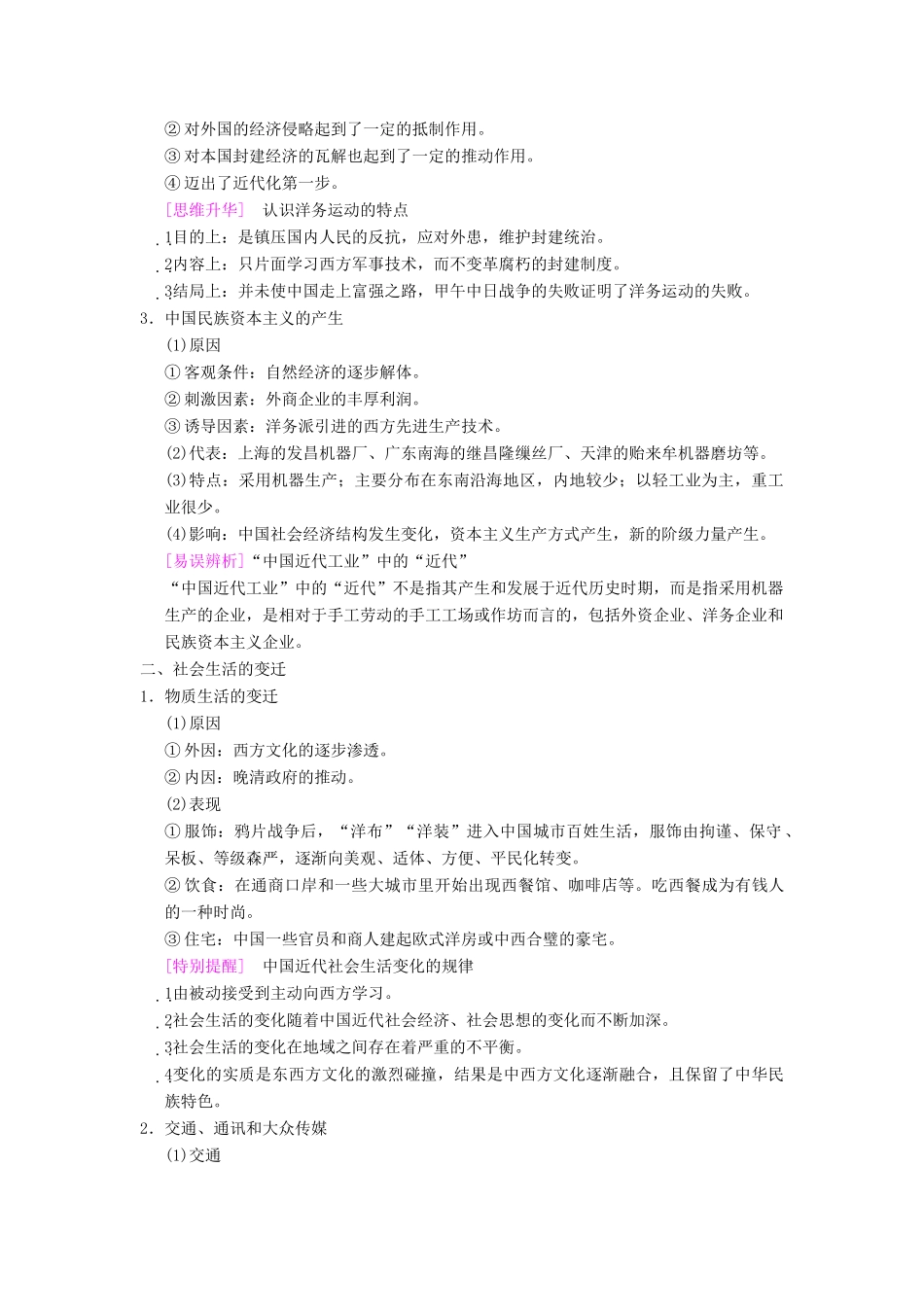 ② 对外国的经济侵略起到了一定的抵制作用。
③ 对本国封建经济的瓦解也起到了一定的推动作用。
④ 迈出了近代化第一步。
[思维升华]　认识洋务运动的特点
1目的上：是镇压国内人民的反抗，应对外患，维护封建统治。
2内容上：只片面学习西方军事技术，而不变革腐朽的封建制度。
3结局上：并未使中国走上富强之路，甲午中日战争的失败证明了洋务运动的失败。
3．中国民族资本主义的产生
(1)原因
① 客观条件：自然经济的逐步解体。
② 刺激因素：外商企业的丰厚利润。
③ 诱导因素：洋务派引进的西方先进生产技术。
(2)代表：上海的发昌机器厂、广东南海的继昌隆缫丝厂、天津的贻来牟机器磨坊等。
(3)特点：采用机器生产；主要分布在东南沿海地区，内地较少；以轻工业为主，重工业很少。
(4)影响：中国社会经济结构发生变化，资本主义生产方式产生，新的阶级力量产生。
[易误辨析]“中国近代工业”中的“近代”
“中国近代工业”中的“近代”不是指其产生和发展于近代历史时期，而是指采用机器生产的企业，是相对于手工劳动的手工工场或作坊而言的，包括外资企业、洋务企业和民族资本主义企业。
二、社会生活的变迁
1．物质生活的变迁
(1)原因
① 外因：西方文化的逐步渗透。
② 内因：晚清政府的推动。
(2)表现
① 服饰：鸦片战争后，“洋布”“洋装”进入中国城市百姓生活，服饰由拘谨、保守、呆板、等级森严，逐渐向美观、适体、方便、平民化转变。
② 饮食：在通商口岸和一些大城市里开始出现西餐馆、咖啡店等。吃西餐成为有钱人的一种时尚。
③ 住宅：中国一些官员和商人建起欧式洋房或中西合璧的豪宅。
[特别提醒]　中国近代社会生活变化的规律
1由被动接受到主动向西方学习。
2社会生活的变化随着中国近代社会经济、社会思想的变化而不断加深。
3社会生活的变化在地域之间存在着严重的不平衡。
4变化的实质是东西方文化的激烈碰撞，结果是中西方文化逐渐融合，且保留了中华民族特色。
2．交通、通讯和大众传媒
(1)交通